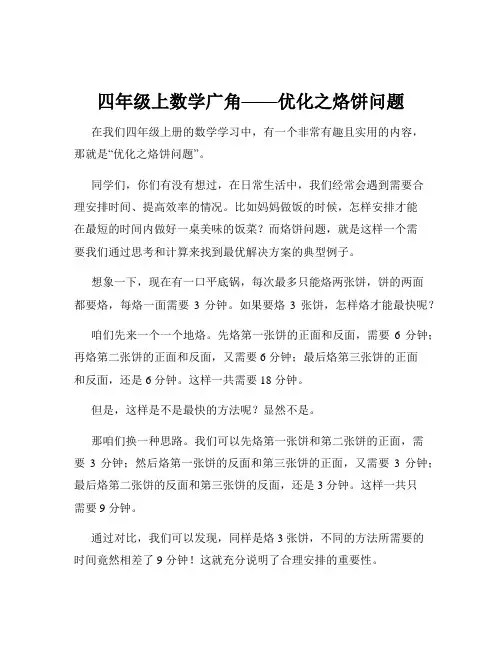 四年级上数学广角——优化之烙饼问题

在我们四年级上册的数学学习中，有一个非常有趣且实用的内容，那就是“优化之烙饼问题”。

同学们，你们有没有想过，在日常生活中，我们经常会遇到需要合理安排时间、提高效率的情况。比如妈妈做饭的时候，怎样安排才能在最短的时间内做好一桌美味的饭菜？而烙饼问题，就是这样一个需要我们通过思考和计算来找到最优解决方案的典型例子。

想象一下，现在有一口平底锅，每次最多只能烙两张饼，饼的两面都要烙，每烙一面需要 3 分钟。如果要烙 3 张饼，怎样烙才能最快呢？

咱们先来一个一个地烙。先烙第一张饼的正面和反面，需要 6 分钟；再烙第二张饼的正面和反面，又需要 6 分钟；最后烙第三张饼的正面和反面，还是 6 分钟。这样一共需要 18 分钟。

但是，这样是不是最快的方法呢？显然不是。

那咱们换一种思路。我们可以先烙第一张饼和第二张饼的正面，需要 3 分钟；然后烙第一张饼的反面和第三张饼的正面，又需要 3 分钟；最后烙第二张饼的反面和第三张饼的反面，还是 3 分钟。这样一共只需要 9 分钟。

通过对比，我们可以发现，同样是烙 3 张饼，不同的方法所需要的时间竟然相差了 9 分钟！这就充分说明了合理安排的重要性。